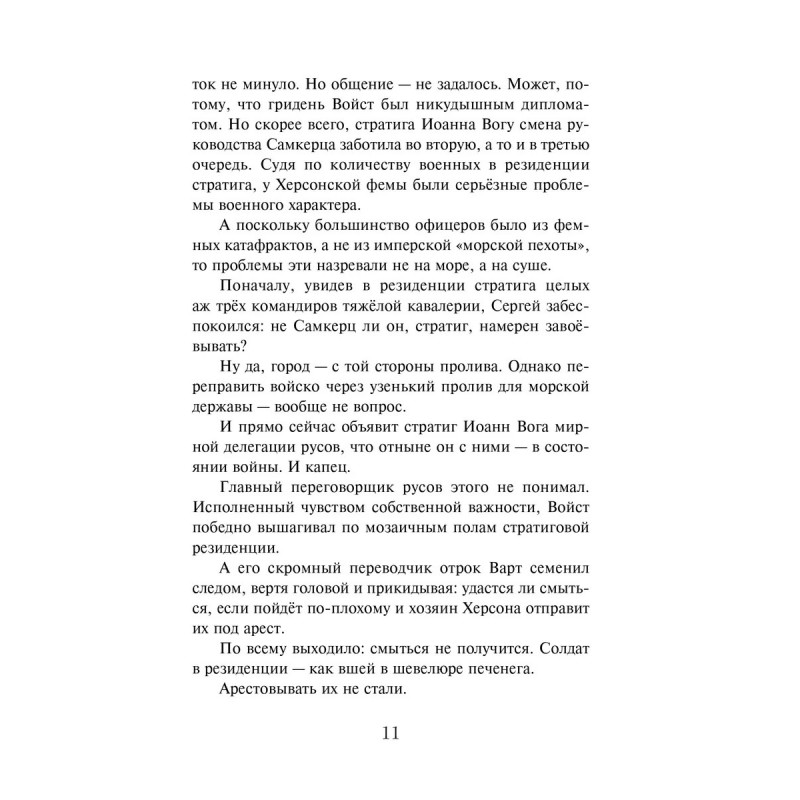 ток не минуло. Но общение — не задалось. Может, потому, что гридень Войст был никудышным дипломатом. Но скорее всего, стратига Иоанна Вогу смена руководства Самкерца заботила во вторую, а то и в третью очередь. Судя по количеству военных в резиденции стратига, у Херсонской фемы были серьёзные проблемы военного характера.

А поскольку большинство офицеров было из фемных катафрактов, а не из имперской «морской пехоты», то проблемы эти назревали не на море, а на суше.

Поначалу, увидев в резиденции стратига целых аж трёх командиров тяжёлой кавалерии, Сергей забеспокоился: не Самкерц ли он, стратиг, намерен завоёвывать?

Ну да, город — с той стороны пролива. Однако переправить войско через узенький пролив для морской державы — вообще не вопрос.

И прямо сейчас объявит стратиг Иоанн Вога мирной делегации русов, что отныне он с ними — в состоянии войны. И капец.

Главный переговорщик русов этого не понимал. Исполненный чувством собственной важности, Войст победно вышагивал по мозаичным полам стратиговой резиденции.

А его скромный переводчик отрок Варт семенил следом, вертя головой и прикидывая: удастся ли смыться, если пойдёт по-плохому и хозяин Херсона отправит их под арест.

По всему выходило: смыться не получится. Солдат в резиденции — как вшей в шевелюре печенега.

Арестовывать их не стали.

11